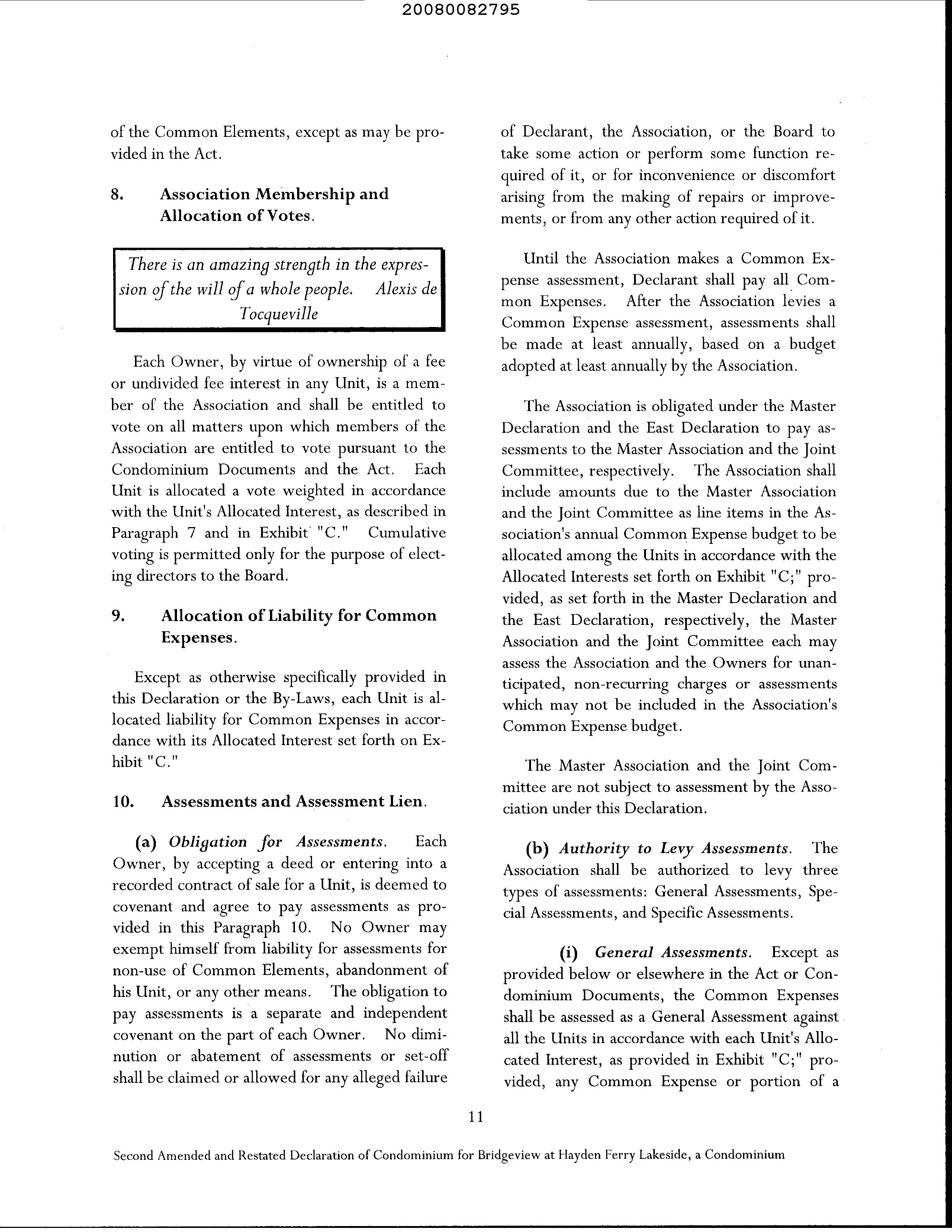 20080082795

of the Common Elements, except as may be provided in the Act.

8. Association Membership and Allocation of Votes.

There is an amazing strength in the expression of the will of a whole people. Alexis de Tocqueville

Each Owner, by virtue of ownership of a fee or undivided fee interest in any Unit, is a member of the Association and shall be entitled to vote on all matters upon which members of the Association are entitled to vote pursuant to the Condominium Documents and the Act. Each Unit is allocated a vote weighted in accordance with the Unit's Allocated Interest, as described in Paragraph 7 and in Exhibit "C." Cumulative voting is permitted only for the purpose of electing directors to the Board.

9. Allocation of Liability for Common Expenses.

Except as otherwise specifically provided in this Declaration or the By-Laws, each Unit is allocated liability for Common Expenses in accordance with its Allocated Interest set forth on Exhibit "C."

10. Assessments and Assessment Lien.

(a) Obligation for Assessments. Each Owner, by accepting a deed or entering into a recorded contract of sale for a Unit, is deemed to covenant and agree to pay assessments as provided in this Paragraph 10. No Owner may exempt himself from liability for assessments for non-use of Common Elements, abandonment of his Unit, or any other means. The obligation to pay assessments is a separate and independent covenant on the part of each Owner. No diminution or abatement of assessments or set-off shall be claimed or allowed for any alleged failure of Declarant, the Association, or the Board to take some action or perform some function required of it, or for inconvenience or discomfort arising from the making of repairs or improvements, or from any other action required of it.

Until the Association makes a Common Expense assessment, Declarant shall pay all Common Expenses. After the Association levies a Common Expense assessment, assessments shall be made at least annually, based on a budget adopted at least annually by the Association.

The Association is obligated under the Master Declaration and the East Declaration to pay assessments to the Master Association and the Joint Committee, respectively. The Association shall include amounts due to the Master Association and the Joint Committee as line items in the Association's annual Common Expense budget to be allocated among the Units in accordance with the Allocated Interests set forth on Exhibit "C;" provided, as set forth in the Master Declaration and the East Declaration, respectively, the Master Association and the Joint Committee each may assess the Association and the Owners for unanticipated, non-recurring charges or assessments which may not be included in the Association's Common Expense budget.

The Master Association and the Joint Committee are not subject to assessment by the Association under this Declaration.

(b) Authority to Levy Assessments. The Association shall be authorized to levy three types of assessments: General Assessments, Special Assessments, and Specific Assessments.

(i) General Assessments. Except as provided below or elsewhere in the Act or Condominium Documents, the Common Expenses shall be assessed as a General Assessment against all the Units in accordance with each Unit's Allocated Interest, as provided in Exhibit "C;" provided, any Common Expense or portion of a

11

Second Amended and Restated Declaration of Condominium for Bridgeview at Hayden Ferry Lakeside, a Condominium